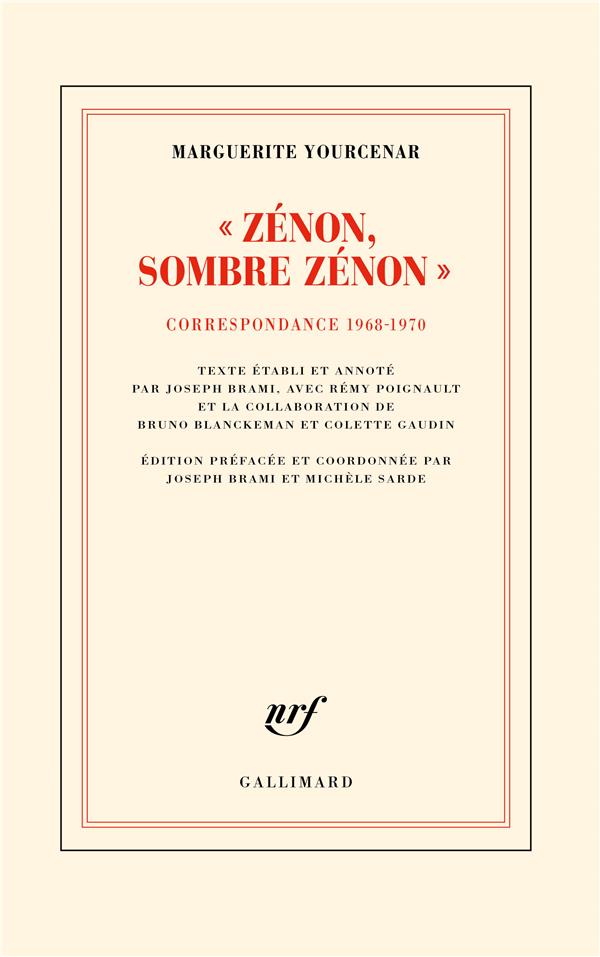 MARGUERITE YOURCENAR

« ZÉNON, SOMBRE ZÉNON »

CORRESPONDANCE 1968-1970

TEXTE ÉTABLI ET ANNOTÉ PAR JOSEPH BRAMI, AVEC RÉMY POIGNAULT ET LA COLLABORATION DE BRUNO BLANCKEMAN ET COLETTE GAUDIN

ÉDITION PRÉFACÉE ET COORDONNÉE PAR JOSEPH BRAMI ET MICHÈLE SARDE

nrf

GALLIMARD